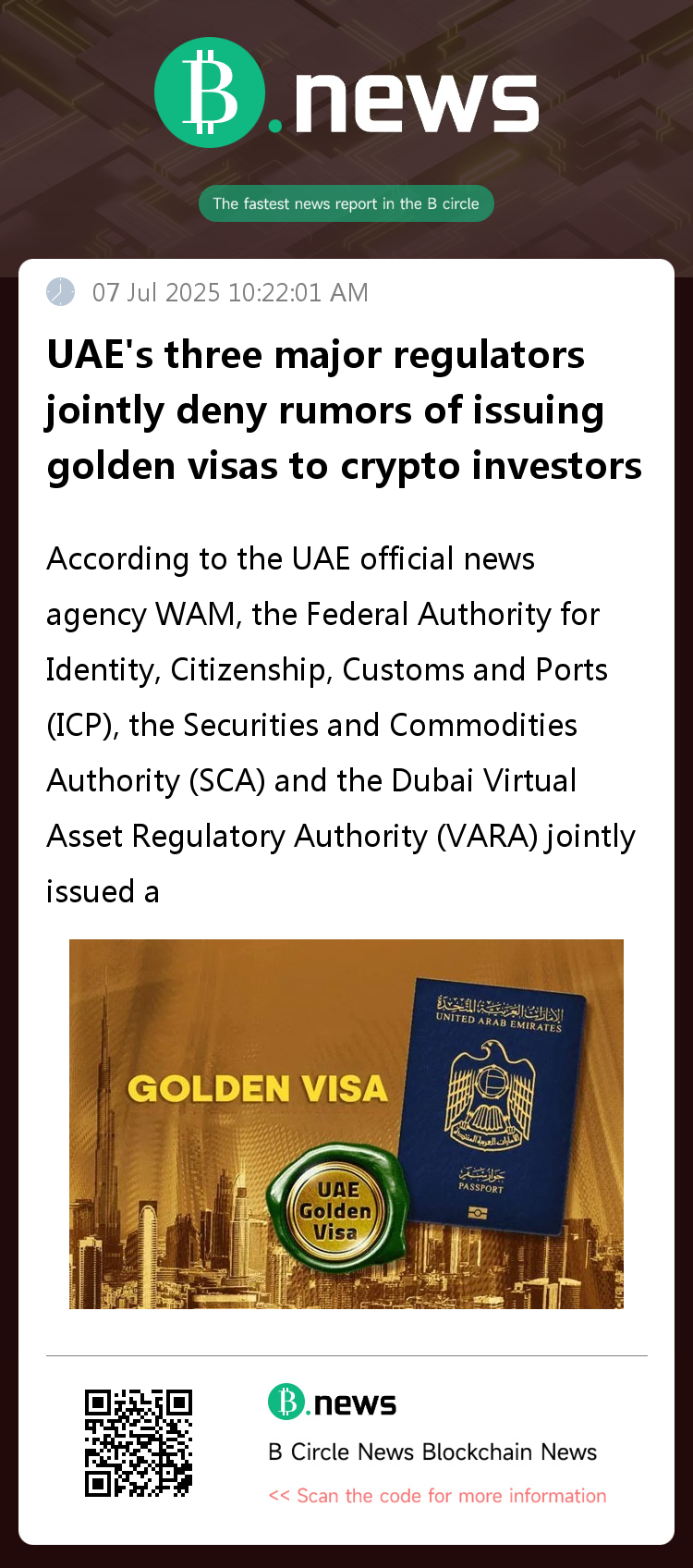 B.news

The fastest news report in the B circle

07 Jul 2025 10:22:01 AM

UAE's three major regulators jointly deny rumors of issuing golden visas to crypto investors

According to the UAE official news agency WAM, the Federal Authority for Identity, Citizenship, Customs and Ports (ICP), the Securities and Commodities Authority (SCA) and the Dubai Virtual Asset Regulatory Authority (VARA) jointly issued a

GOLDEN VISA

UAE Golden Visa

الإمارات العربية المتحدة
UNITED ARAB EMIRATES

جواز سفر
PASSPORT

B.news

B Circle News Blockchain News

<< Scan the code for more information